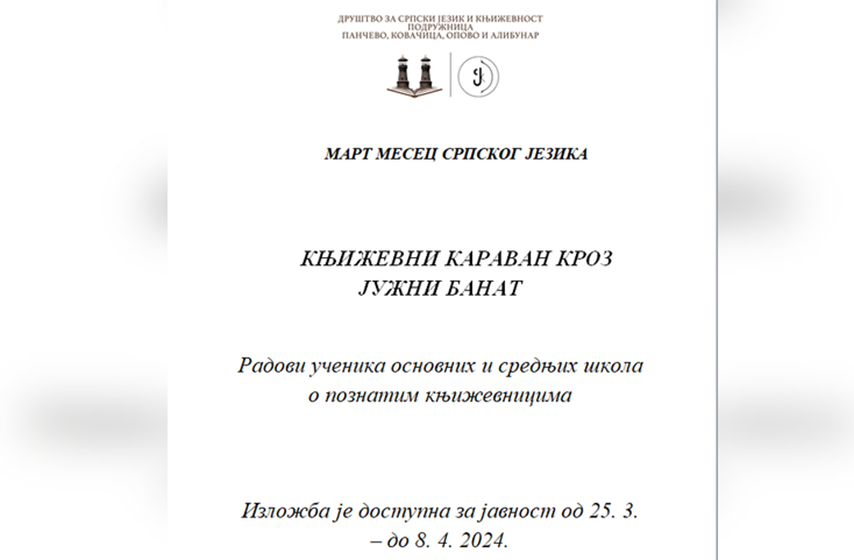 ДРУШТВО ЗА СРПСКИ ЈЕЗИК И КЊИЖЕВНОСТ
ПОДРУЖНИЦА
ПАНЧЕВО, КОВАЧИЦА, ОПОВО И АЛИБУНАР

МАРТ МЕСЕЦ СРПСКОГ ЈЕЗИКА

КЊИЖЕВНИ КАРАВАН КРОЗ ЈУЖНИ БАНАТ

Радови ученика основних и средњих школа о познатим књижевницима

Изложба је доступна за јавност од 25. 3. – до 8. 4. 2024.